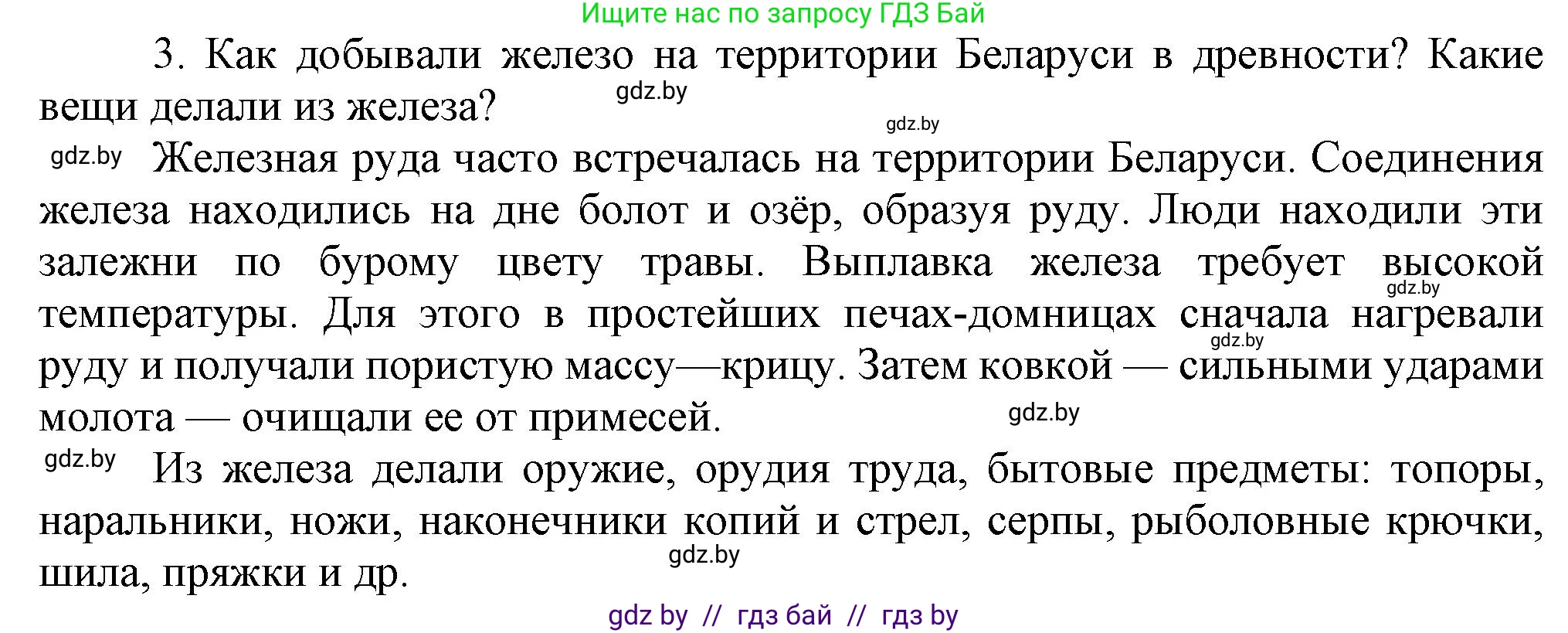 Ищите нас по запросу ГДЗ Бай

3. Как добывали железо на территории Беларуси в древности? Какие вещи делали из железа?

gdz.by

gdz.by

gdz.by Железная руда часто встречалась на территории Беларуси. Соединения железа находились на дне болот и озёр, образуя руду. Люди находили эти залежни по бурому цвету травы. Выплавка железа требует высокой температуры. Для этого в простейших печах-домницах сначала нагревали руду и получали пористую массу—крицу. Затем ковкой — сильными ударами молота — очищали ее от примесей.

gdz.by

gdz.by

gdz.by

gdz.by Из железа делали оружие, орудия труда, бытовые предметы: топоры, наральники, ножи, наконечники копий и стрел, серпы, рыболовные крючки, шила, пряжки и др.

gdz.by

gdz by // гдз бай // гдз by